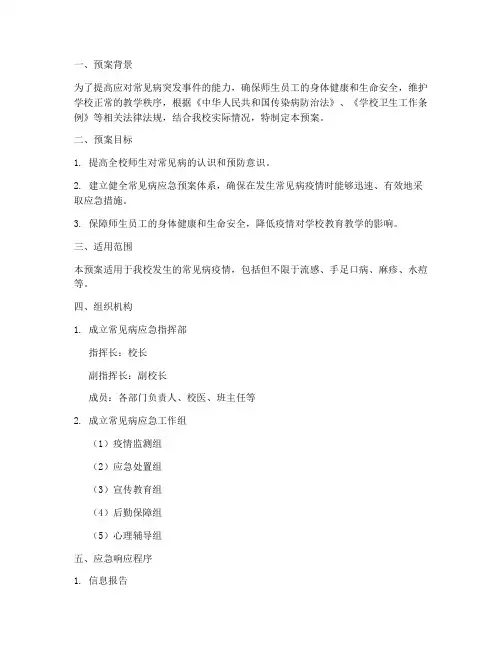 一、预案背景

为了提高应对常见病突发事件的能力，确保师生员工的身体健康和生命安全，维护学校正常的教学秩序，根据《中华人民共和国传染病防治法》、《学校卫生工作条例》等相关法律法规，结合我校实际情况，特制定本预案。

二、预案目标

1. 提高全校师生对常见病的认识和预防意识。

2. 建立健全常见病应急预案体系，确保在发生常见病疫情时能够迅速、有效地采取应急措施。

3. 保障师生员工的身体健康和生命安全，降低疫情对学校教育教学的影响。

三、适用范围

本预案适用于我校发生的常见病疫情，包括但不限于流感、手足口病、麻疹、水痘等。

四、组织机构

1. 成立常见病应急指挥部

指挥长：校长

副指挥长：副校长

成员：各部门负责人、校医、班主任等

2. 成立常见病应急工作组

（1）疫情监测组

（2）应急处置组

（3）宣传教育组

（4）后勤保障组

（5）心理辅导组

五、应急响应程序

1. 信息报告